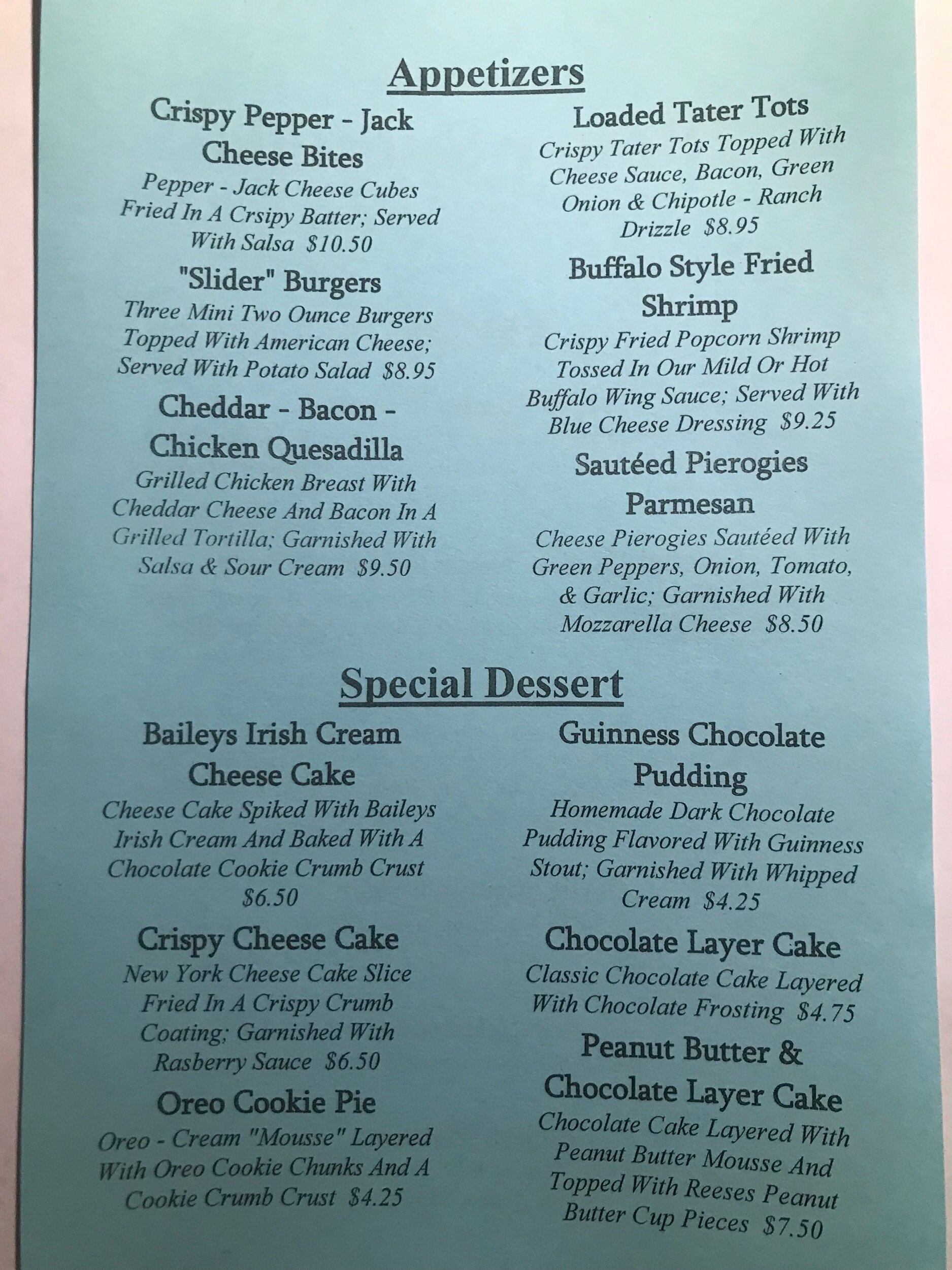 Appetizers

Crispy Pepper - Jack Cheese Bites

Pepper - Jack Cheese Cubes Fried In A Crsipy Batter; Served With Salsa $10.50

"Slider" Burgers

Three Mini Two Ounce Burgers Topped With American Cheese; Served With Potato Salad $8.95

Cheddar - Bacon - Chicken Quesadilla

Grilled Chicken Breast With Cheddar Cheese And Bacon In A Grilled Tortilla; Garnished With Salsa & Sour Cream $9.50

Loaded Tater Tots

Crispy Tater Tots Topped With Cheese Sauce, Bacon, Green Onion & Chipotle - Ranch Drizzle $8.95

Buffalo Style Fried Shrimp

Crispy Fried Popcorn Shrimp Tossed In Our Mild Or Hot Buffalo Wing Sauce; Served With Blue Cheese Dressing $9.25

Sautéed Pierogies Parmesan

Cheese Pierogies Sautéed With Green Peppers, Onion, Tomato, & Garlic; Garnished With Mozzarella Cheese $8.50

Special Dessert

Baileys Irish Cream Cheese Cake

Cheese Cake Spiked With Baileys Irish Cream And Baked With A Chocolate Cookie Crumb Crust $6.50

Crispy Cheese Cake

New York Cheese Cake Slice Fried In A Crispy Crumb Coating; Garnished With Rasberry Sauce $6.50

Oreo Cookie Pie

Oreo - Cream "Mousse" Layered With Oreo Cookie Chunks And A Cookie Crumb Crust $4.25

Guinness Chocolate Pudding

Homemade Dark Chocolate Pudding Flavored With Guinness Stout; Garnished With Whipped Cream $4.25

Chocolate Layer Cake

Classic Chocolate Cake Layered With Chocolate Frosting $4.75

Peanut Butter & Chocolate Layer Cake

Chocolate Cake Layered With Peanut Butter Mousse And Topped With Reeses Peanut Butter Cup Pieces $7.50